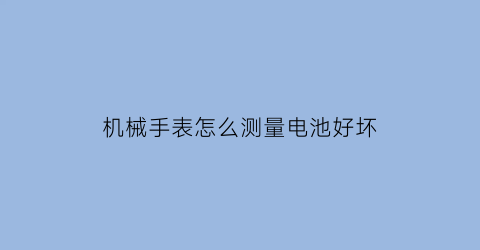 机械手表怎么测量电池好坏